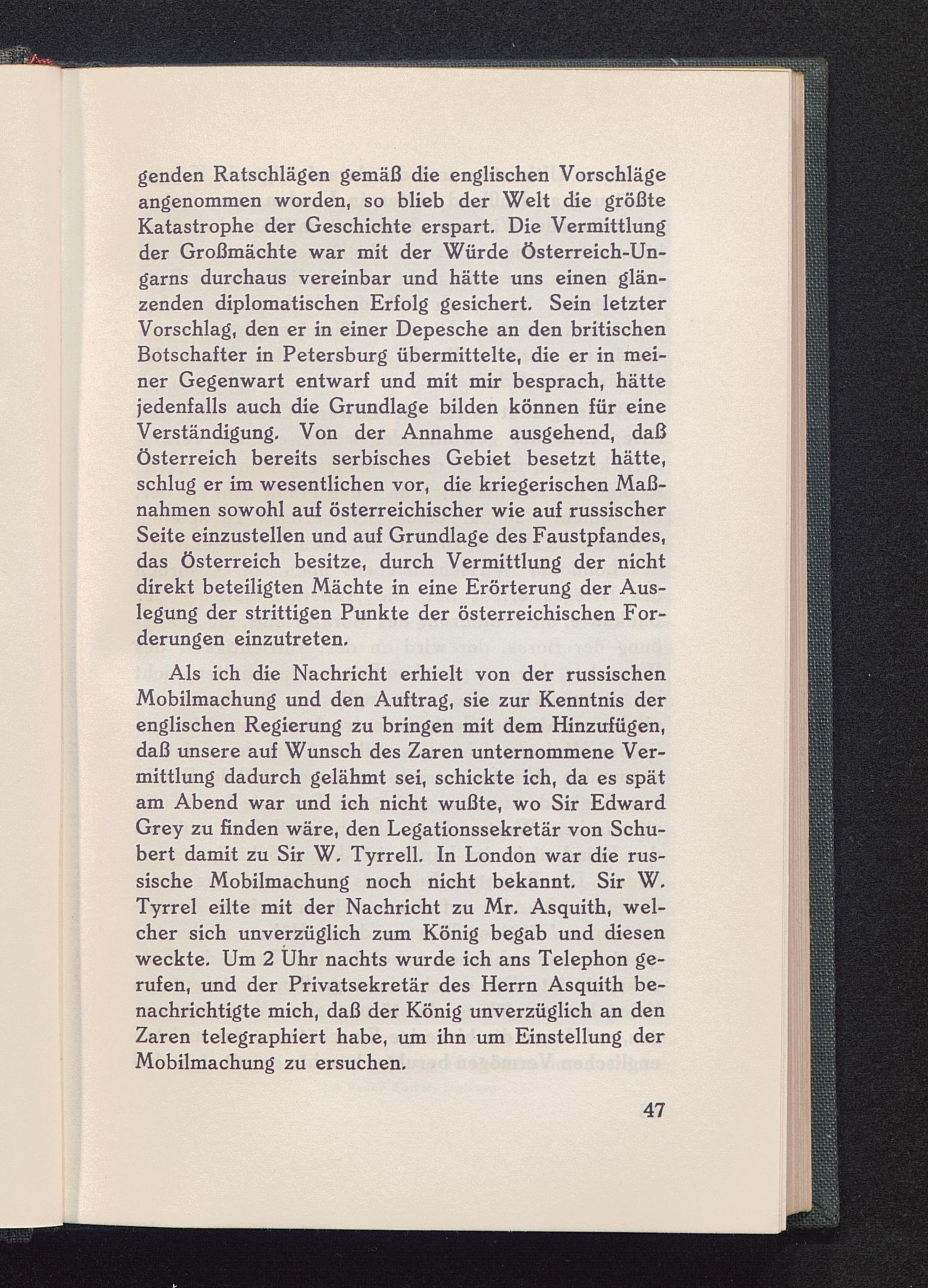 genden Ratschlägen gemäß die englischen Vorschläge angenommen worden, so blieb der Welt die größte Katastrophe der Geschichte erspart. Die Vermittlung der Großmächte war mit der Würde Österreich-Ungarns durchaus vereinbar und hätte uns einen glänzenden diplomatischen Erfolg gesichert. Sein letzter Vorschlag, den er in einer Depesche an den britischen Botschafter in Petersburg übermittelte, die er in meiner Gegenwart entwarf und mit mir besprach, hätte jedenfalls auch die Grundlage bilden können für eine Verständigung. Von der Annahme ausgehend, daß Österreich bereits serbisches Gebiet besetzt hätte, schlug er im wesentlichen vor, die kriegerischen Maßnahmen sowohl auf österreichischer wie auf russischer Seite einzustellen und auf Grundlage des Faustpfandes, das Österreich besitze, durch Vermittlung der nicht direkt beteiligten Mächte in eine Erörterung der Auslegung der strittigen Punkte der österreichischen Forderungen einzutreten.

Als ich die Nachricht erhielt von der russischen Mobilmachung und den Auftrag, sie zur Kenntnis der englischen Regierung zu bringen mit dem Hinzufügen, daß unsere auf Wunsch des Zaren unternommene Vermittlung dadurch gelähmt sei, schickte ich, da es spät am Abend war und ich nicht wußte, wo Sir Edward Grey zu finden wäre, den Legationssekretär von Schubert damit zu Sir W. Tyrrell. In London war die russische Mobilmachung noch nicht bekannt. Sir W. Tyrrel eilte mit der Nachricht zu Mr. Asquith, welcher sich unverzüglich zum König begab und diesen weckte. Um 2 Uhr nachts wurde ich ans Telephon gerufen, und der Privatsekretär des Herrn Asquith benachrichtigte mich, daß der König unverzüglich an den Zaren telegraphiert habe, um ihn um Einstellung der Mobilmachung zu ersuchen.

47